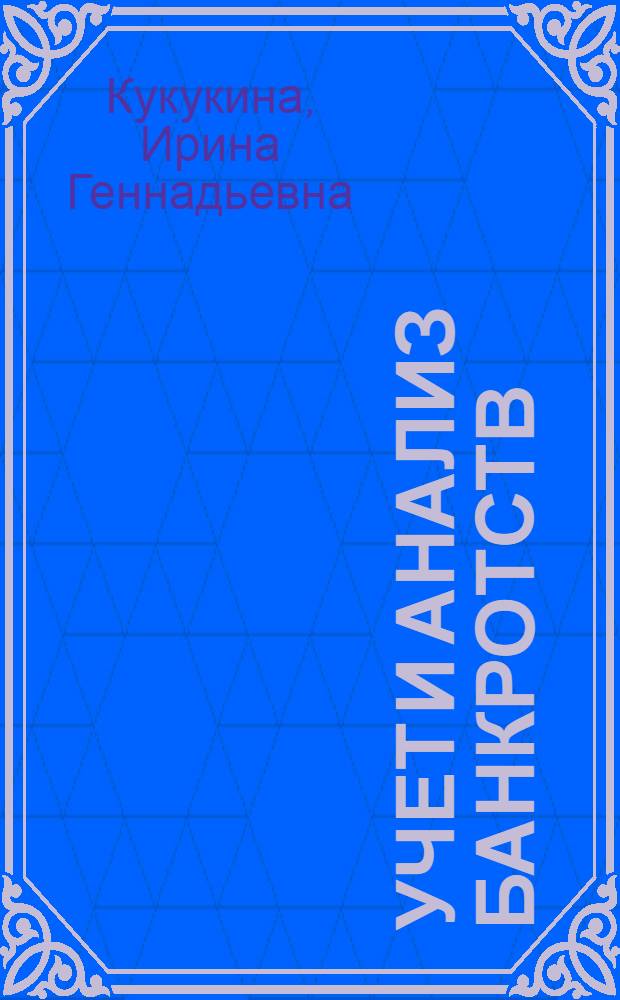 Кукукина, Ирина Геннадьевна

УЧЕТ И АНАЛИЗ БАНКРОТСТВ